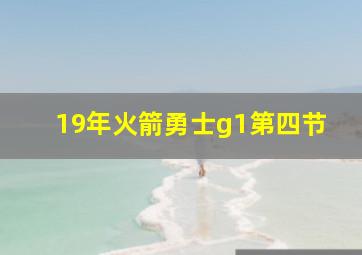 19年火箭勇士g1第四节